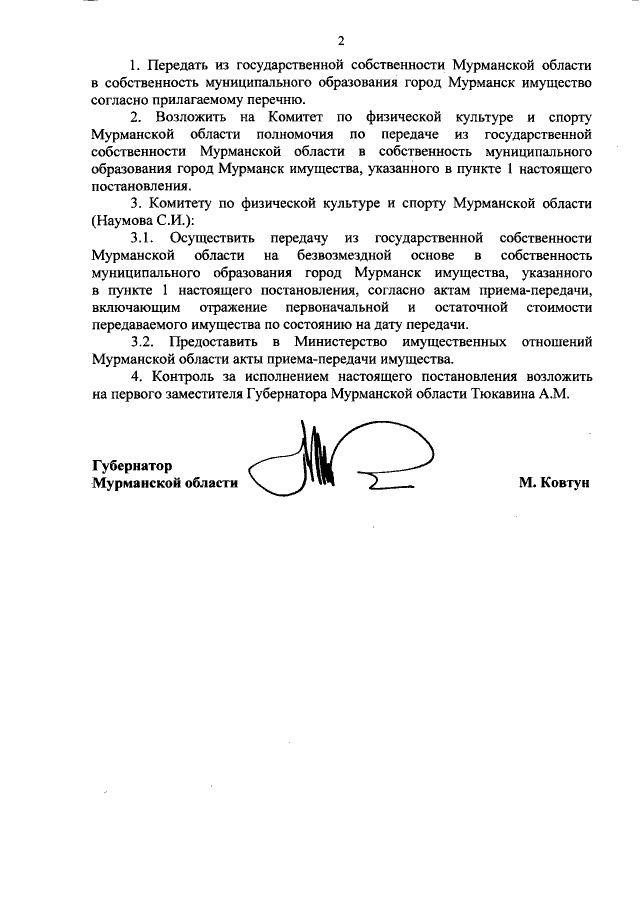 2

1. Передать из государственной собственности Мурманской области в собственность муниципального образования город Мурманск имущество согласно прилагаемому перечню.

2. Возложить на Комитет по физической культуре и спорту Мурманской области полномочия по передаче из государственной собственности Мурманской области в собственность муниципального образования город Мурманск имущества, указанного в пункте 1 настоящего постановления.

3. Комитету по физической культуре и спорту Мурманской области (Наумова С.И.):

3.1. Осуществить передачу из государственной собственности Мурманской области на безвозмездной основе в собственность муниципального образования город Мурманск имущества, указанного в пункте 1 настоящего постановления, согласно актам приема-передачи, включающим отражение первоначальной и остаточной стоимости передаваемого имущества по состоянию на дату передачи.

3.2. Предоставить в Министерство имущественных отношений Мурманской области акты приема-передачи имущества.

4. Контроль за исполнением настоящего постановления возложить на первого заместителя Губернатора Мурманской области Тюкавина А.М.

Губернатор
Мурманской области

М. Ковтун